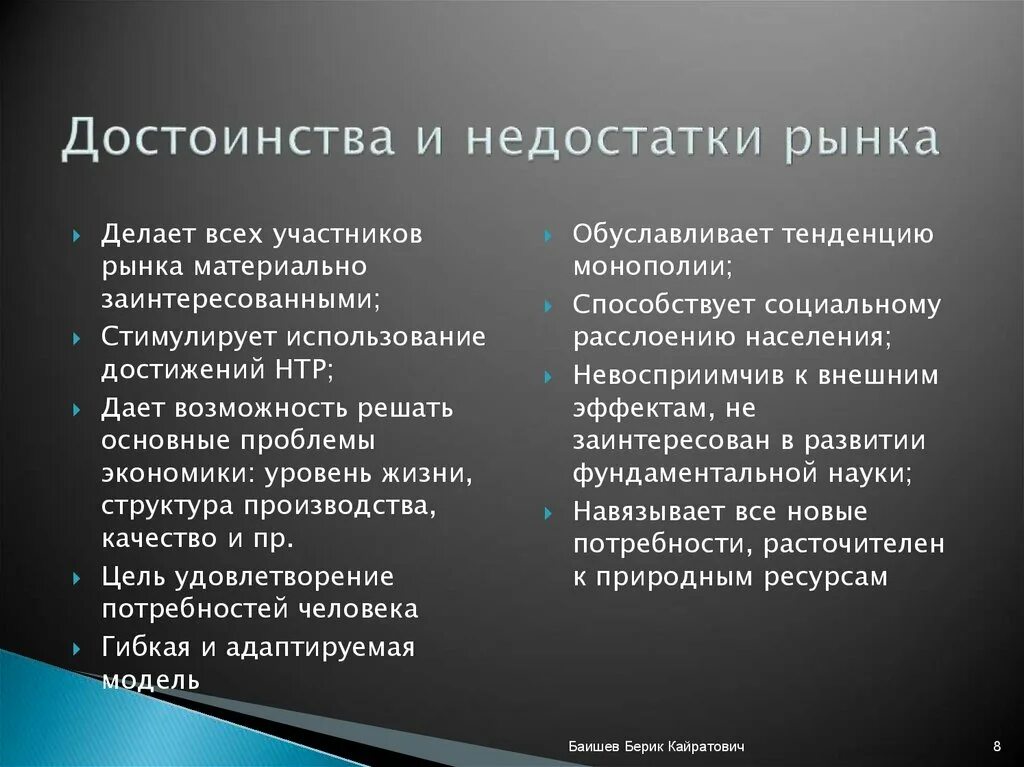 Достоинства и недостатки рынка

Делает всех участников рынка материально заинтересованными;

Стимулирует использование достижений НТР;

Дает возможность решать основные проблемы экономики: уровень жизни, структура производства, качество и пр.

Цель удовлетворение потребностей человека

Гибкая и адаптируемая модель

Обуславливает тенденцию монополии;

Способствует социальному расслоению населения;

Невосприимчив к внешним эффектам, не заинтересован в развитии фундаментальной науки;

Навязывает все новые потребности, расточителен к природным ресурсам

Баишев Берик Кайратович

8